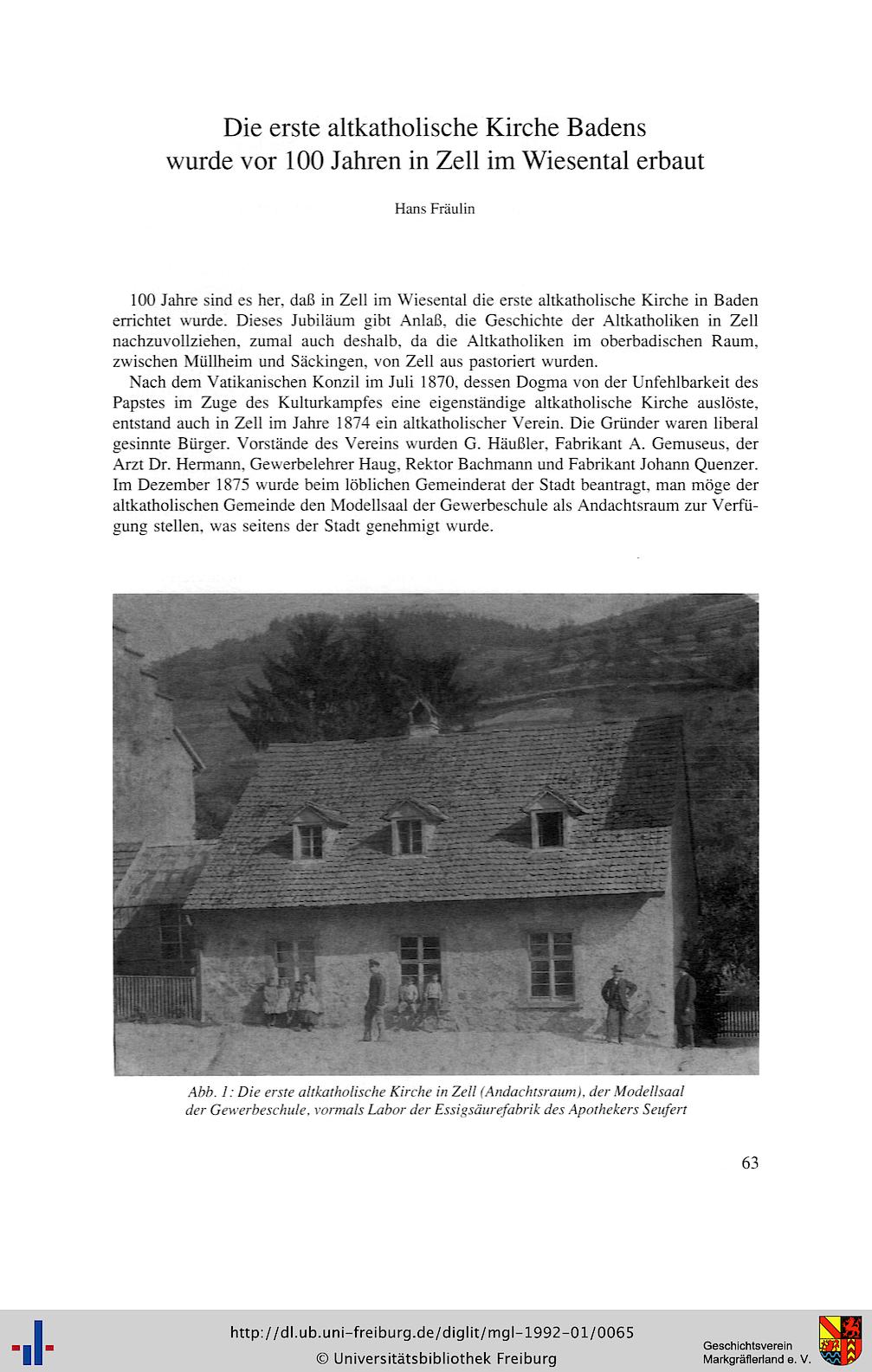 Die erste altkatholische Kirche Badens
wurde vor 100 Jahren in Zell im Wiesental erbaut

Hans Fräulin

100 Jahre sind es her, daß in Zell im Wiesental die erste altkatholische Kirche in Baden errichtet wurde. Dieses Jubiläum gibt Anlaß, die Geschichte der Altkatholiken in Zell nachzuvollziehen, zumal auch deshalb, da die Altkatholiken im oberbadischen Raum, zwischen Müllheim und Säckingen, von Zell aus pastoriert wurden.

Nach dem Vatikanischen Konzil im Juli 1870, dessen Dogma von der Unfehlbarkeit des Papstes im Zuge des Kulturkampfes eine eigenständige altkatholische Kirche auslöste, entstand auch in Zell im Jahre 1874 ein altkatholischer Verein. Die Gründer waren liberal gesinnte Bürger. Vorstände des Vereins wurden G. Häußler, Fabrikant A. Gemuseus, der Arzt Dr. Hermann, Gewerbelehrer Haug, Rektor Bachmann und Fabrikant Johann Quenzer. Im Dezember 1875 wurde beim löblichen Gemeinderat der Stadt beantragt, man möge der altkatholischen Gemeinde den Modellsaal der Gewerbeschule als Andachtsraum zur Verfügung stellen, was seitens der Stadt genehmigt wurde.

Abb. 1: Die erste altkatholische Kirche in Zell (Andachtsraum), der Modellsaal der Gewerbeschule, vormals Labor der Essigsäurefabrik des Apothekers Seufert

63

http://dl.ub.uni-freiburg.de/diglit/mgl-1992-01/0065
© Universitätsbibliothek Freiburg

Geschichtsverein
Markgräflerland e. V.